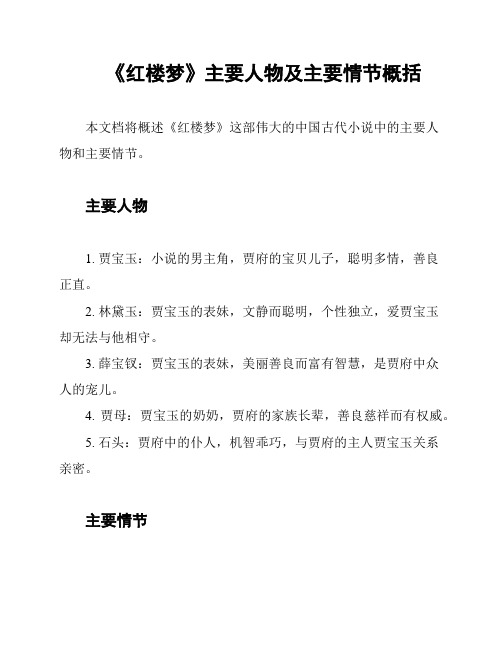 《红楼梦》主要人物及主要情节概括

本文档将概述《红楼梦》这部伟大的中国古代小说中的主要人物和主要情节。

主要人物

1. 贾宝玉：小说的男主角，贾府的宝贝儿子，聪明多情，善良正直。

2. 林黛玉：贾宝玉的表妹，文静而聪明，个性独立，爱贾宝玉却无法与他相守。

3. 薛宝钗：贾宝玉的表妹，美丽善良而富有智慧，是贾府中众人的宠儿。

4. 贾母：贾宝玉的奶奶，贾府的家族长辈，善良慈祥而有权威。

5. 石头：贾府中的仆人，机智乖巧，与贾府的主人贾宝玉关系亲密。

主要情节